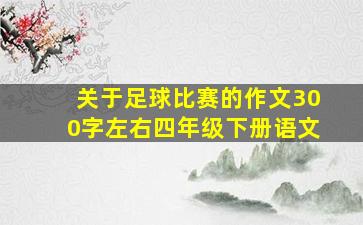 关于足球比赛的作文300字左右四年级下册语文